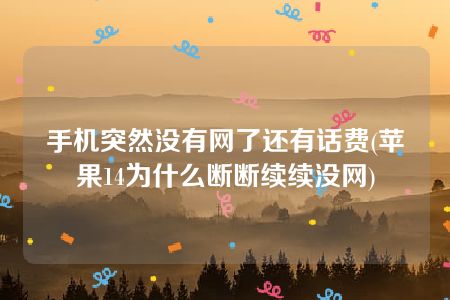 手机突然没有网了还有话费(苹果14为什么断断续续没网)